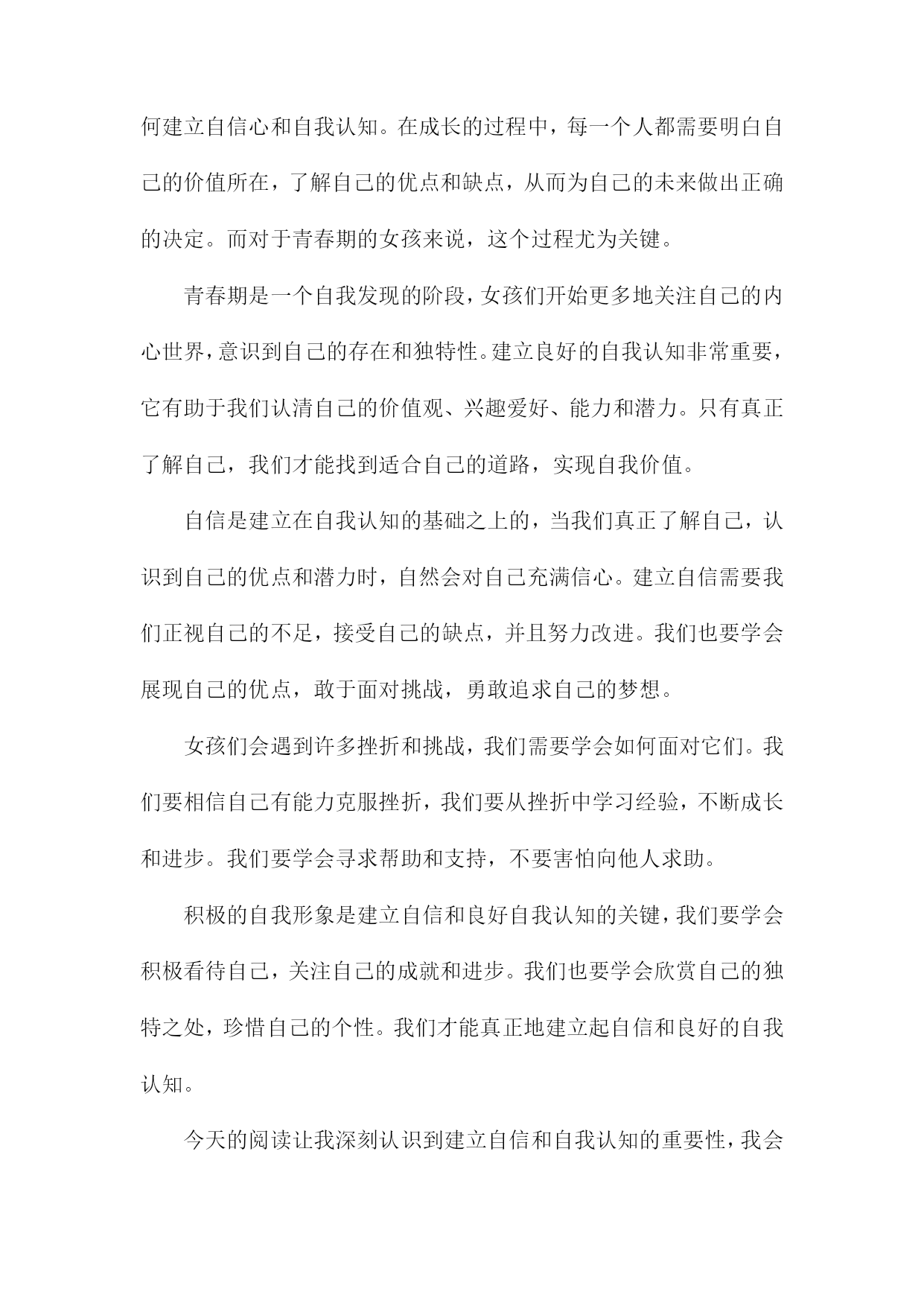 何建立自信心和自我认知。在成长的过程中，每一个人都需要明白自己的价值所在，了解自己的优点和缺点，从而为自己的未来做出正确的决定。而对于青春期的女孩来说，这个过程尤为关键。

青春期是一个自我发现的阶段，女孩们开始更多地关注自己的内心世界，意识到自己的存在和独特性。建立良好的自我认知非常重要，它有助于我们认清自己的价值观、兴趣爱好、能力和潜力。只有真正了解自己，我们才能找到适合自己的道路，实现自我价值。

自信是建立在自我认知的基础之上的，当我们真正了解自己，认识到自己的优点和潜力时，自然会对自己充满信心。建立自信需要我们正视自己的不足，接受自己的缺点，并且努力改进。我们也要学会展现自己的优点，敢于面对挑战，勇敢追求自己的梦想。

女孩们会遇到许多挫折和挑战，我们需要学会如何面对它们。我们要相信自己有能力克服挫折，我们要从挫折中学习经验，不断成长和进步。我们要学会寻求帮助和支持，不要害怕向他人求助。

积极的自我形象是建立自信和良好自我认知的关键，我们要学会积极看待自己，关注自己的成就和进步。我们也要学会欣赏自己的独特之处，珍惜自己的个性。我们才能真正地建立起自信和良好的自我认知。

今天的阅读让我深刻认识到建立自信和自我认知的重要性，我会